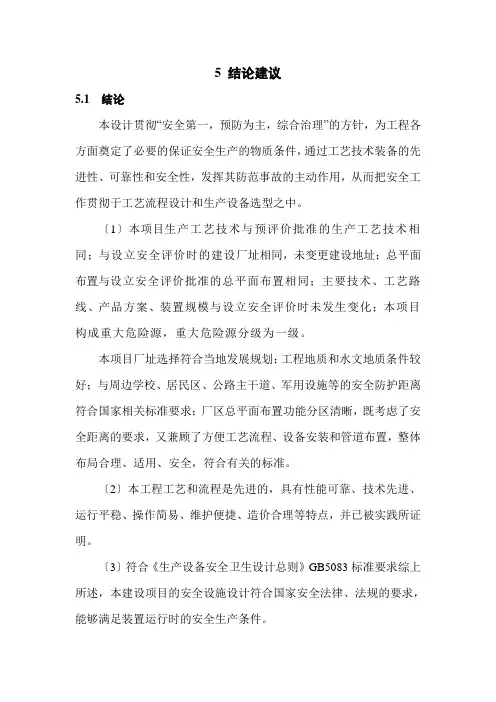 5 结论建议

5.1 结论

本设计贯彻“安全第一，预防为主，综合治理”的方针，为工程各方面奠定了必要的保证安全生产的物质条件，通过工艺技术装备的先进性、可靠性和安全性，发挥其防范事故的主动作用，从而把安全工作贯彻于工艺流程设计和生产设备选型之中。

〔1〕本项目生产工艺技术与预评价批准的生产工艺技术相同；与设立安全评价时的建设厂址相同，未变更建设地址；总平面布置与设立安全评价批准的总平面布置相同；主要技术、工艺路线、产品方案、装置规模与设立安全评价时未发生变化；本项目构成重大危险源，重大危险源分级为一级。

本项目厂址选择符合当地发展规划；工程地质和水文地质条件较好；与周边学校、居民区、公路主干道、军用设施等的安全防护距离符合国家相关标准要求；厂区总平面布置功能分区清晰，既考虑了安全距离的要求，又兼顾了方便工艺流程、设备安装和管道布置，整体布局合理、适用、安全，符合有关的标准。

〔2〕本工程工艺和流程是先进的，具有性能可靠、技术先进、运行平稳、操作简易、维护便捷、造价合理等特点，并已被实践所证明。

〔3〕符合《生产设备安全卫生设计总则》GB5083 标准要求综上所述，本建设项目的安全设施设计符合国家安全法律、法规的要求，能够满足装置运行时的安全生产条件。